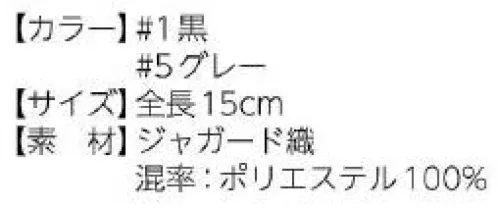 【カラー】#1黒
#5グレー
【サイズ】全長15cm
【素　材】ジャガード織
混率：ポリエステル100%